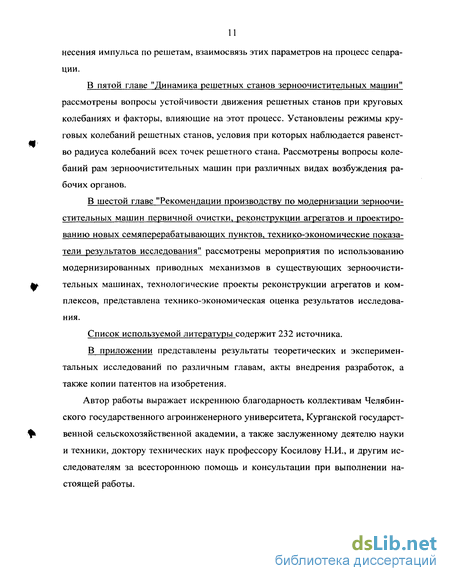 11

несения импульса по решетам, взаимосвязь этих параметров на процесс сепарации.

В пятой главе "Динамика решетных станов зерноочистительных машин" рассмотрены вопросы устойчивости движения решетных станов при круговых колебаниях и факторы, влияющие на этот процесс. Установлены режимы круговых колебаний решетных станов, условия при которых наблюдается равенство радиуса колебаний всех точек решетного стана. Рассмотрены вопросы колебаний рам зерноочистительных машин при различных видах возбуждения рабочих органов.

В шестой главе "Рекомендации производству по модернизации зерноочистительных машин первичной очистки, реконструкции агрегатов и проектированию новых семяперерабатывающих пунктов, технико-экономические показатели результатов исследования" рассмотрены мероприятия по использованию модернизированных приводных механизмов в существующих зерноочистительных машинах, технологические проекты реконструкции агрегатов и комплексов, представлена технико-экономическая оценка результатов исследования.

Список используемой литературы содержит 232 источника.

В приложении представлены результаты теоретических и экспериментальных исследований по различным главам, акты внедрения разработок, а также копии патентов на изобретения.

Автор работы выражает искреннюю благодарность коллективам Челябинского государственного агроинженерного университета, Курганской государственной сельскохозяйственной академии, а также заслуженному деятелю науки и техники, доктору технических наук профессору Косилову Н.И., и другим исследователям за всестороннюю помощь и консультации при выполнении настоящей работы.

dsLib.net
библиотека диссертаций